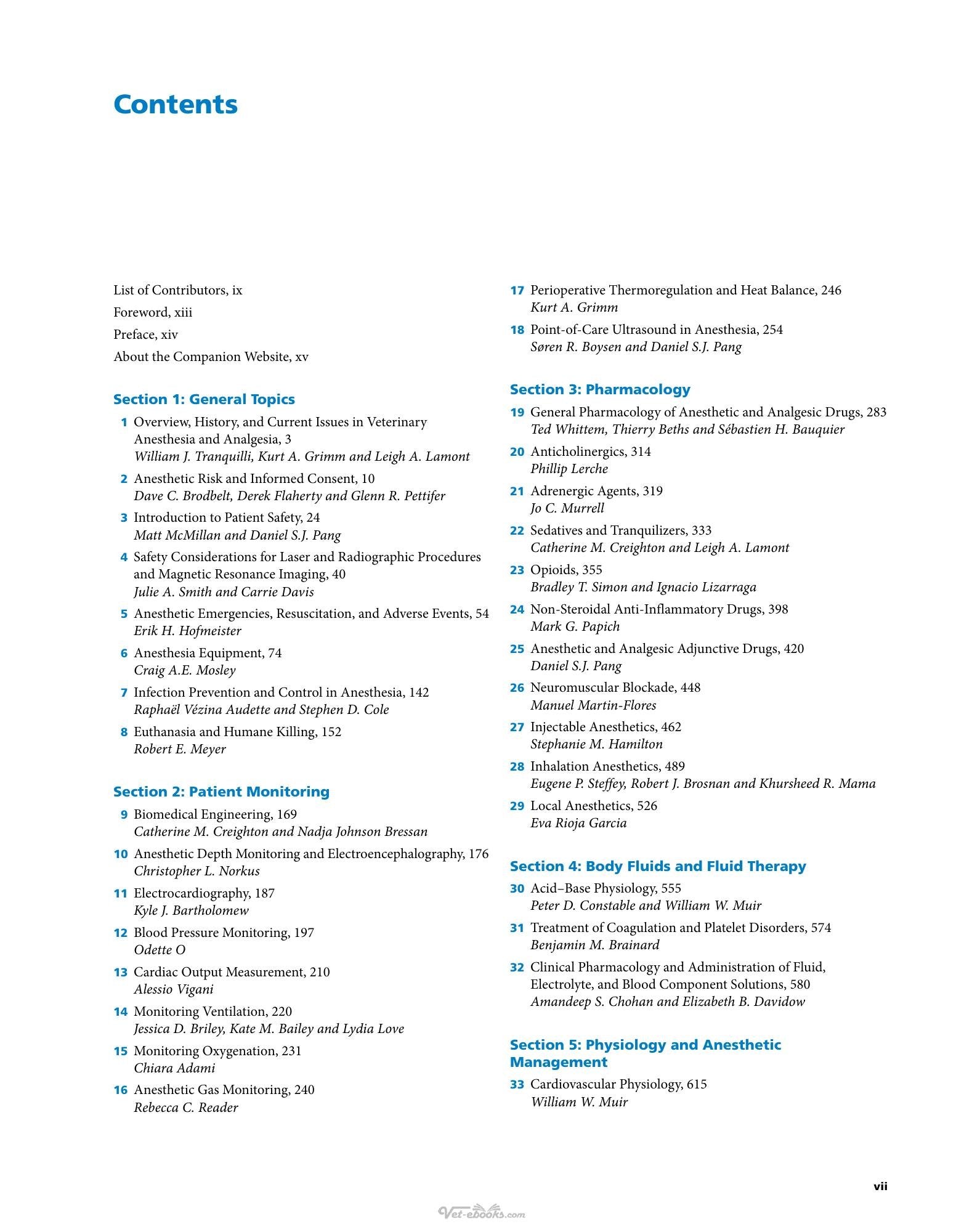 Contents

List of Contributors, ix

Foreword, xiii

Preface, xiv

About the Companion Website, xv

Section 1: General Topics

1 Overview, History, and Current Issues in Veterinary Anesthesia and Analgesia, 3
William J. Tranquilli, Kurt A. Grimm and Leigh A. Lamont

2 Anesthetic Risk and Informed Consent, 10
Dave C. Brodbelt, Derek Flaherty and Glenn R. Pettifer

3 Introduction to Patient Safety, 24
Matt McMillan and Daniel S.J. Pang

4 Safety Considerations for Laser and Radiographic Procedures and Magnetic Resonance Imaging, 40
Julie A. Smith and Carrie Davis

5 Anesthetic Emergencies, Resuscitation, and Adverse Events, 54
Erik H. Hofmeister

6 Anesthesia Equipment, 74
Craig A.E. Mosley

7 Infection Prevention and Control in Anesthesia, 142
Raphaël Vézina Audette and Stephen D. Cole

8 Euthanasia and Humane Killing, 152
Robert E. Meyer

Section 2: Patient Monitoring

9 Biomedical Engineering, 169
Catherine M. Creighton and Nadja Johnson Bressan

10 Anesthetic Depth Monitoring and Electroencephalography, 176
Christopher L. Norkus

11 Electrocardiography, 187
Kyle J. Bartholomew

12 Blood Pressure Monitoring, 197
Odette O

13 Cardiac Output Measurement, 210
Alessio Vigani

14 Monitoring Ventilation, 220
Jessica D. Briley, Kate M. Bailey and Lydia Love

15 Monitoring Oxygenation, 231
Chiara Adami

16 Anesthetic Gas Monitoring, 240
Rebecca C. Reader

17 Perioperative Thermoregulation and Heat Balance, 246
Kurt A. Grimm

18 Point-of-Care Ultrasound in Anesthesia, 254
Søren R. Boysen and Daniel S.J. Pang

Section 3: Pharmacology

19 General Pharmacology of Anesthetic and Analgesic Drugs, 283
Ted Whittem, Thierry Beths and Sébastien H. Bauquier

20 Anticholinergics, 314
Phillip Lerche

21 Adrenergic Agents, 319
Jo C. Murrell

22 Sedatives and Tranquilizers, 333
Catherine M. Creighton and Leigh A. Lamont

23 Opioids, 355
Bradley T. Simon and Ignacio Lizarraga

24 Non-Steroidal Anti-Inflammatory Drugs, 398
Mark G. Papich

25 Anesthetic and Analgesic Adjunctive Drugs, 420
Daniel S.J. Pang

26 Neuromuscular Blockade, 448
Manuel Martin-Flores

27 Injectable Anesthetics, 462
Stephanie M. Hamilton

28 Inhalation Anesthetics, 489
Eugene P. Steffey, Robert J. Brosnan and Khursheed R. Mama

29 Local Anesthetics, 526
Eva Rioja Garcia

Section 4: Body Fluids and Fluid Therapy

30 Acid–Base Physiology, 555
Peter D. Constable and William W. Muir

31 Treatment of Coagulation and Platelet Disorders, 574
Benjamin M. Brainard

32 Clinical Pharmacology and Administration of Fluid, Electrolyte, and Blood Component Solutions, 580
Amandeep S. Chohan and Elizabeth B. Davidow

Section 5: Physiology and Anesthetic Management

33 Cardiovascular Physiology, 615
William W. Muir

vii

Vet-ebooks.com